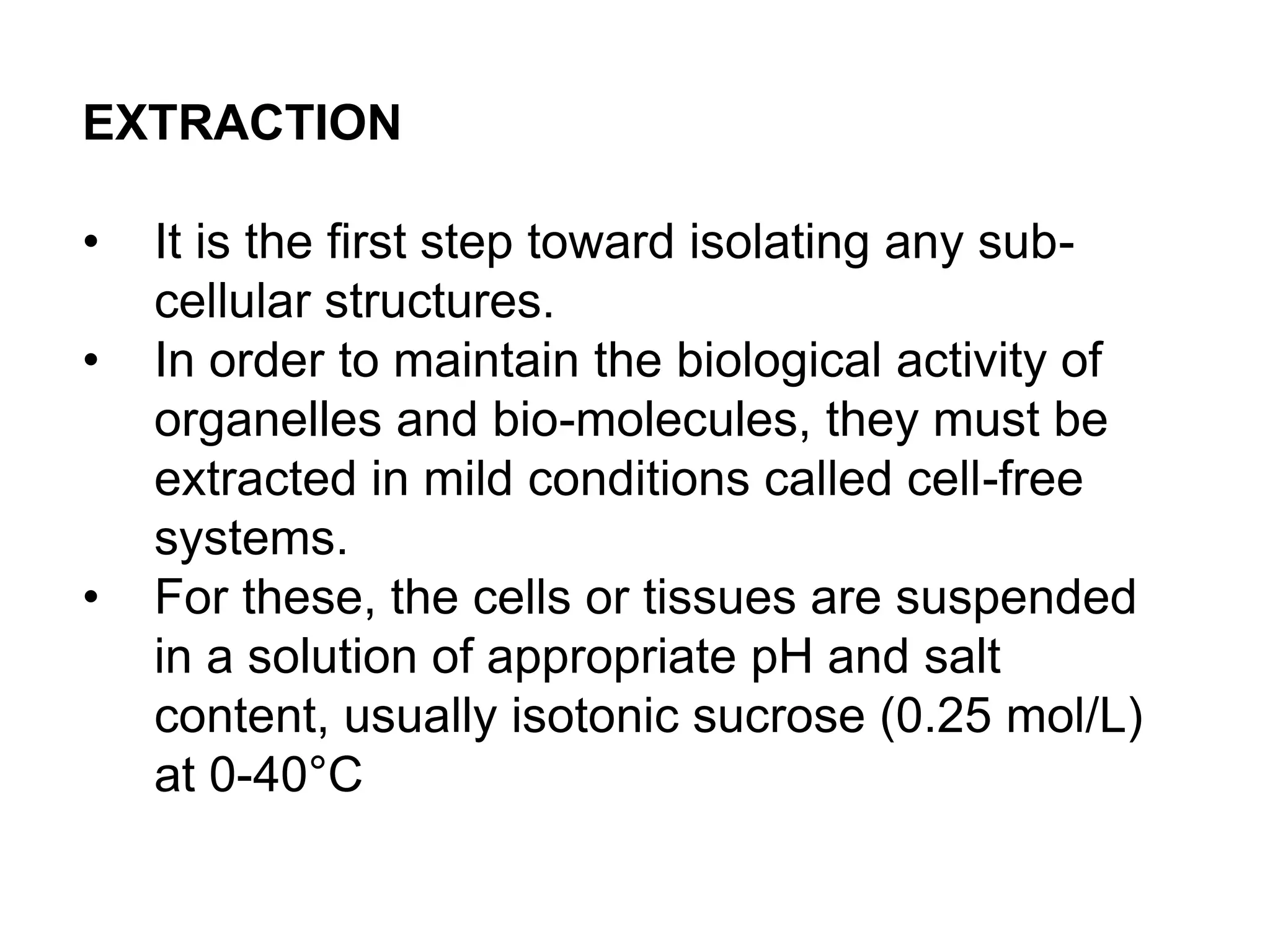 EXTRACTION

• It is the first step toward isolating any sub-cellular structures.
• In order to maintain the biological activity of organelles and bio-molecules, they must be extracted in mild conditions called cell-free systems.
• For these, the cells or tissues are suspended in a solution of appropriate pH and salt content, usually isotonic sucrose (0.25 mol/L) at 0-40°C